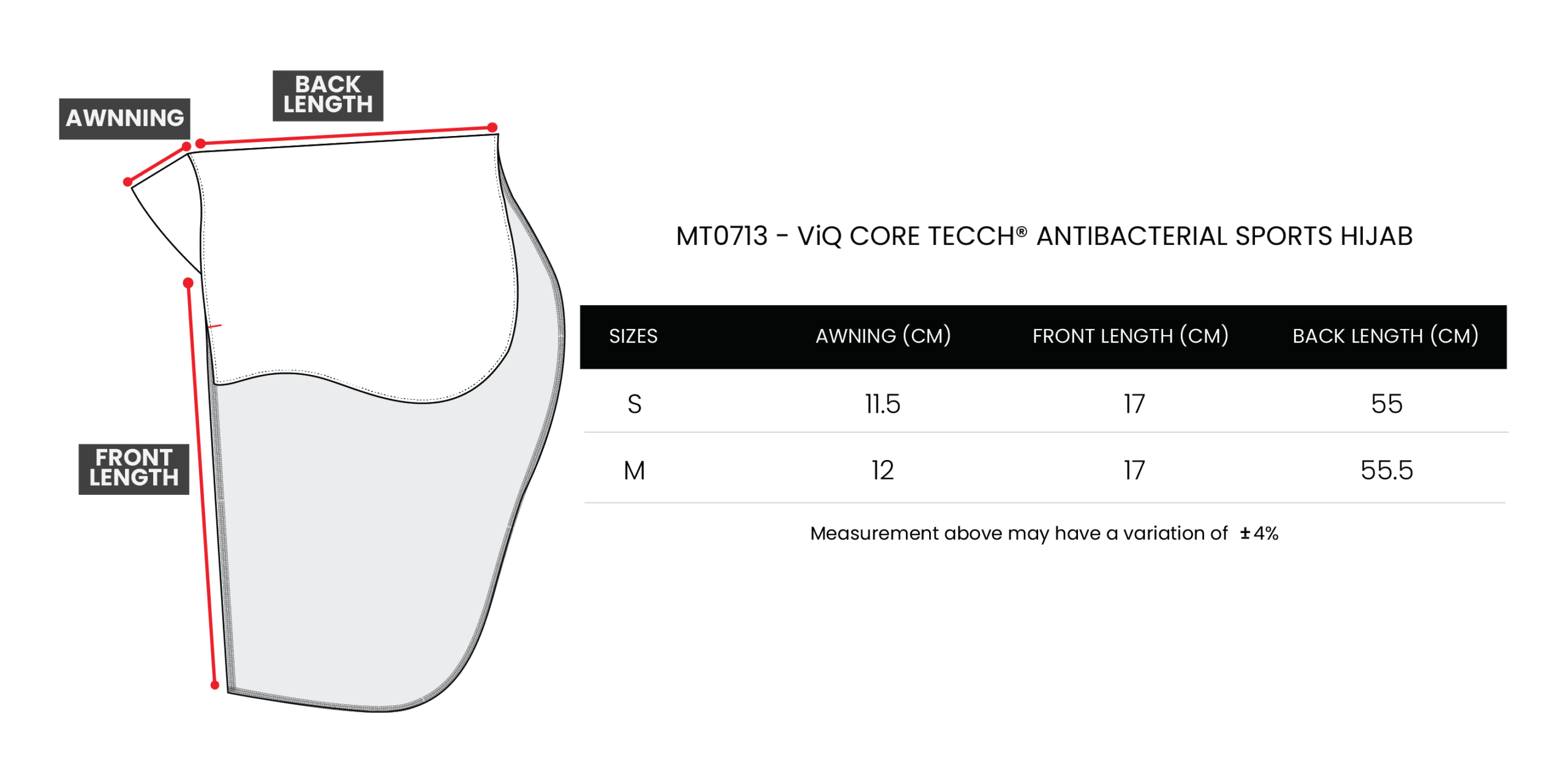 AWNNING

BACK LENGTH

FRONT LENGTH

MT0713 - ViQ CORE TECCH® ANTIBACTERIAL SPORTS HIJAB

| SIZES | AWNING (CM) | FRONT LENGTH (CM) | BACK LENGTH (CM) |
|---|---|---|---|
| S | 11.5 | 17 | 55 |
| M | 12 | 17 | 55.5 |

Measurement above may have a variation of ±4%